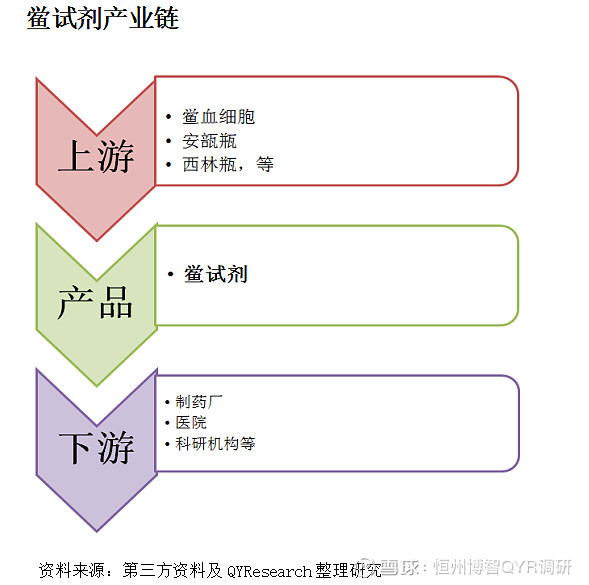 鲎试剂产业链

上游

• 鲎血细胞
• 安瓿瓶
• 西林瓶，等

产品

• 鲎试剂

下游

• 制药厂
• 医院
• 科研机构等

资料来源：第三方资料及 QYResearch 整理研究

雪球：恒州博智QYR调研